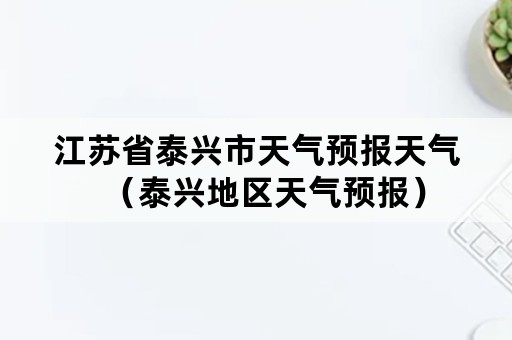 江苏省泰兴市天气预报天气（泰兴地区天气预报）